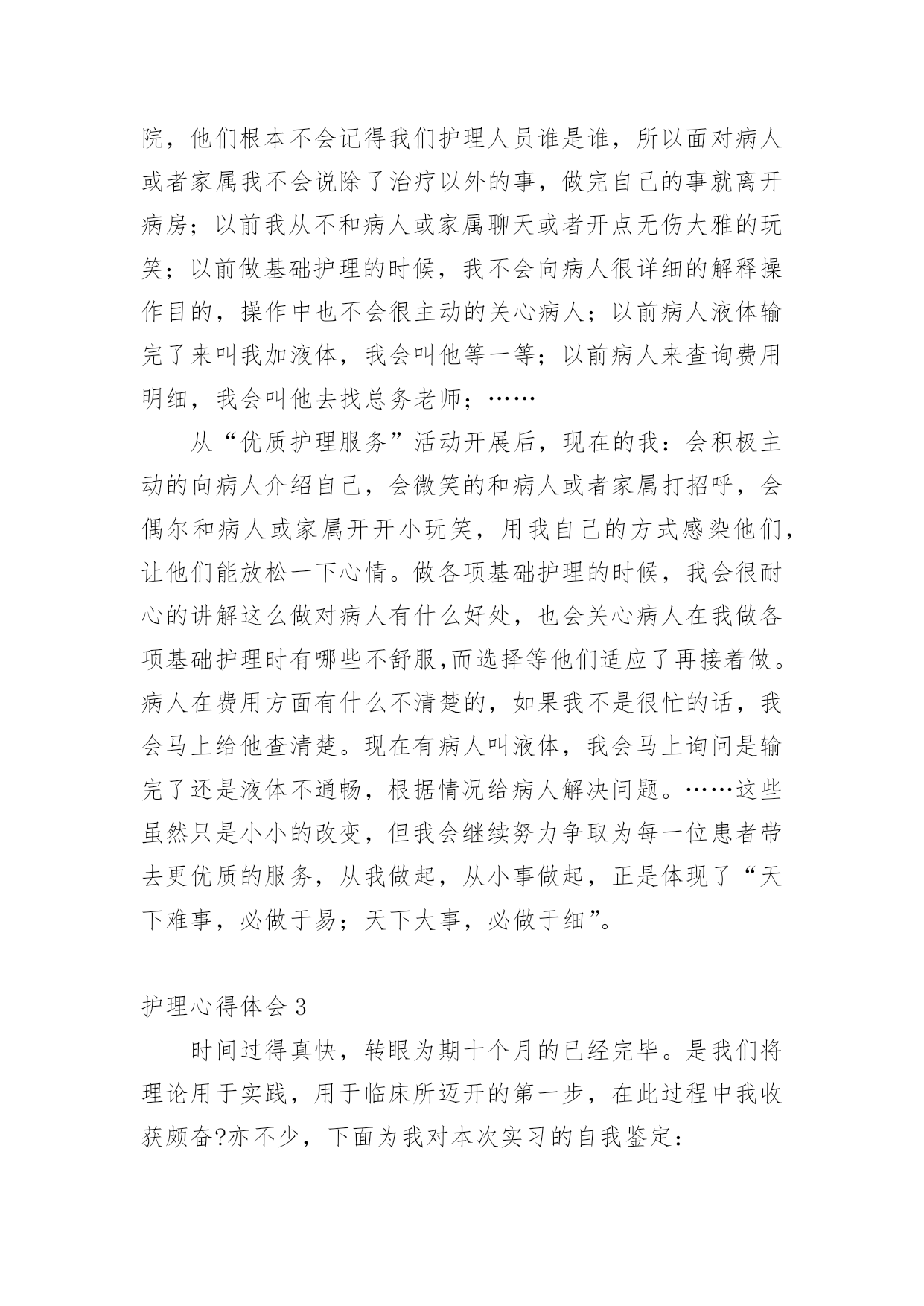 院，他们根本不会记得我们护理人员谁是谁，所以面对病人或者家属我不会说除了治疗以外的事，做完自己的事就离开病房；以前我从不和病人或家属聊天或者开点无伤大雅的玩笑；以前做基础护理的时候，我不会向病人很详细的解释操作目的，操作中也不会很主动的关心病人；以前病人液体输完了来叫我加液体，我会叫他等一等；以前病人来查询费用明细，我会叫他去找总务老师；……

从“优质护理服务”活动开展后，现在的我：会积极主动的向病人介绍自己，会微笑的和病人或者家属打招呼，会偶尔和病人或家属开开小玩笑，用我自己的方式感染他们，让他们能放松一下心情。做各项基础护理的时候，我会很耐心的讲解这么做对病人有什么好处，也会关心病人在我做各项基础护理时有哪些不舒服,而选择等他们适应了再接着做。病人在费用方面有什么不清楚的，如果我不是很忙的话，我会马上给他查清楚。现在有病人叫液体，我会马上询问是输完了还是液体不通畅，根据情况给病人解决问题。……这些虽然只是小小的改变，但我会继续努力争取为每一位患者带去更优质的服务，从我做起，从小事做起，正是体现了“天下难事，必做于易；天下大事，必做于细”。

护理心得体会 3

时间过得真快，转眼为期十个月的已经完毕。是我们将理论用于实践，用于临床所迈开的第一步，在此过程中我收获颇奋?亦不少，下面为我对本次实习的自我鉴定：